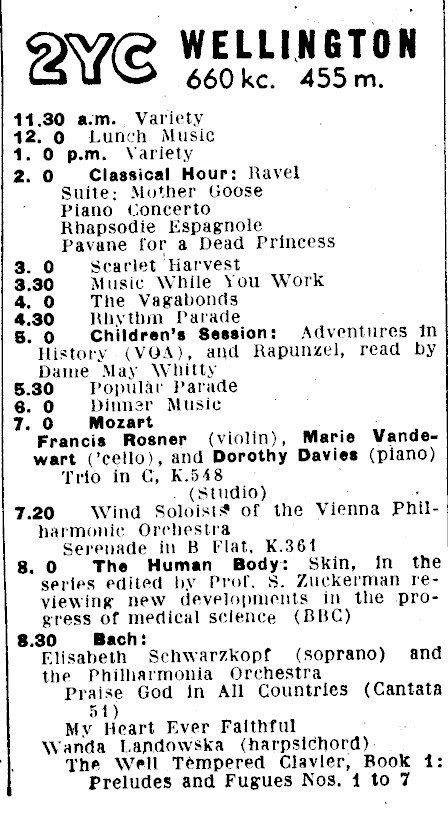 2YC WELLINGTON
660 kc. 455 m.

11.30 a.m. Variety
12. 0 Lunch Music
1. 0 p.m. Variety
2. 0 Classical Hour: Ravel
Suite: Mother Goose
Piano Concerto
Rhapsodie Espagnole
Pavane for a Dead Princess
3. 0 Scarlet Harvest
3.30 Music While You Work
4. 0 The Vagabonds
4.30 Rhythm Parade
5. 0 Children's Session: Adventures in History (VOA), and Rapunzel, read by Dame May Whitty
5.30 Popular Parade
6. 0 Dinner Music
7. 0 Mozart
Francis Rosner (violin), Marie Vandewart ('cello), and Dorothy Davies (piano)
Trio in C, K.548
(Studio)
7.20 Wind Soloists of the Vienna Philharmonic Orchestra
Serenade in B Flat, K.361
8. 0 The Human Body: Skin, in the series edited by Prof. S. Zuckerman reviewing new developments in the progress of medical science (BBC)
8.30 Bach:
Elisabeth Schwarzkopf (soprano) and the Philharmonia Orchestra
Praise God in All Countries (Cantata 51)
My Heart Ever Faithful
Wanda Landowska (harpsichord)
The Well Tempered Clavier, Book 1: Preludes and Fugues Nos. 1 to 7